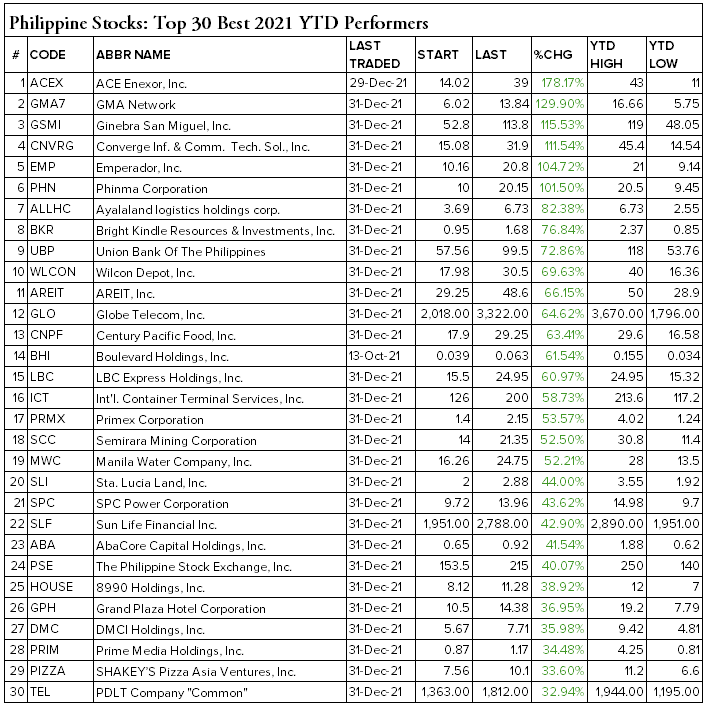 Philippine Stocks: Top 30 Best 2021 YTD Performers

| # | CODE | ABBR NAME | LAST TRADED | START | LAST | %CHG | YTD HIGH | YTD LOW |
|---|---|---|---|---|---|---|---|---|
| 1 | ACEX | ACE Enexor, Inc. | 29-Dec-21 | 14.02 | 39 | 178.17% | 43 | 11 |
| 2 | GMA7 | GMA Network | 31-Dec-21 | 6.02 | 13.84 | 129.90% | 16.66 | 5.75 |
| 3 | GSMI | Ginebra San Miguel, Inc. | 31-Dec-21 | 52.8 | 113.8 | 115.53% | 119 | 48.05 |
| 4 | CNVRG | Converge Inf. & Comm. Tech. Sol., Inc. | 31-Dec-21 | 15.08 | 31.9 | 111.54% | 45.4 | 14.54 |
| 5 | EMP | Emperador, Inc. | 31-Dec-21 | 10.16 | 20.8 | 104.72% | 21 | 9.14 |
| 6 | PHN | Phinma Corporation | 31-Dec-21 | 10 | 20.15 | 101.50% | 20.5 | 9.45 |
| 7 | ALLHC | Ayalaland logistics holdings corp. | 31-Dec-21 | 3.69 | 6.73 | 82.38% | 6.73 | 2.55 |
| 8 | BKR | Bright Kindle Resources & Investments, Inc. | 31-Dec-21 | 0.95 | 1.68 | 76.84% | 2.37 | 0.85 |
| 9 | UBP | Union Bank Of The Philippines | 31-Dec-21 | 57.56 | 99.5 | 72.86% | 118 | 53.76 |
| 10 | WLCON | Wilcon Depot, Inc. | 31-Dec-21 | 17.98 | 30.5 | 69.63% | 40 | 16.36 |
| 11 | AREIT | AREIT, Inc. | 31-Dec-21 | 29.25 | 48.6 | 66.15% | 50 | 28.9 |
| 12 | GLO | Globe Telecom, Inc. | 31-Dec-21 | 2,018.00 | 3,322.00 | 64.62% | 3,670.00 | 1,796.00 |
| 13 | CNPF | Century Pacific Food, Inc. | 31-Dec-21 | 17.9 | 29.25 | 63.41% | 29.6 | 16.58 |
| 14 | BHI | Boulevard Holdings, Inc. | 13-Oct-21 | 0.039 | 0.063 | 61.54% | 0.155 | 0.034 |
| 15 | LBC | LBC Express Holdings, Inc. | 31-Dec-21 | 15.5 | 24.95 | 60.97% | 24.95 | 15.32 |
| 16 | ICT | Int'l. Container Terminal Services, Inc. | 31-Dec-21 | 126 | 200 | 58.73% | 213.6 | 117.2 |
| 17 | PRMX | Primex Corporation | 31-Dec-21 | 1.4 | 2.15 | 53.57% | 4.02 | 1.24 |
| 18 | SCC | Semirara Mining Corporation | 31-Dec-21 | 14 | 21.35 | 52.50% | 30.8 | 11.4 |
| 19 | MWC | Manila Water Company, Inc. | 31-Dec-21 | 16.26 | 24.75 | 52.21% | 28 | 13.5 |
| 20 | SLI | Sta. Lucia Land, Inc. | 31-Dec-21 | 2 | 2.88 | 44.00% | 3.55 | 1.92 |
| 21 | SPC | SPC Power Corporation | 31-Dec-21 | 9.72 | 13.96 | 43.62% | 14.98 | 9.7 |
| 22 | SLF | Sun Life Financial Inc. | 31-Dec-21 | 1,951.00 | 2,788.00 | 42.90% | 2,890.00 | 1,951.00 |
| 23 | ABA | AbaCore Capital Holdings, Inc. | 31-Dec-21 | 0.65 | 0.92 | 41.54% | 1.88 | 0.62 |
| 24 | PSE | The Philippine Stock Exchange, Inc. | 31-Dec-21 | 153.5 | 215 | 40.07% | 250 | 140 |
| 25 | HOUSE | 8990 Holdings, Inc. | 31-Dec-21 | 8.12 | 11.28 | 38.92% | 12 | 7 |
| 26 | GPH | Grand Plaza Hotel Corporation | 31-Dec-21 | 10.5 | 14.38 | 36.95% | 19.2 | 7.79 |
| 27 | DMC | DMCI Holdings, Inc. | 31-Dec-21 | 5.67 | 7.71 | 35.98% | 9.42 | 4.81 |
| 28 | PRIM | Prime Media Holdings, Inc. | 31-Dec-21 | 0.87 | 1.17 | 34.48% | 4.25 | 0.81 |
| 29 | PIZZA | SHAKEY'S Pizza Asia Ventures, Inc. | 31-Dec-21 | 7.56 | 10.1 | 33.60% | 11.2 | 6.6 |
| 30 | TEL | PDLT Company "Common" | 31-Dec-21 | 1,363.00 | 1,812.00 | 32.94% | 1,944.00 | 1,195.00 |